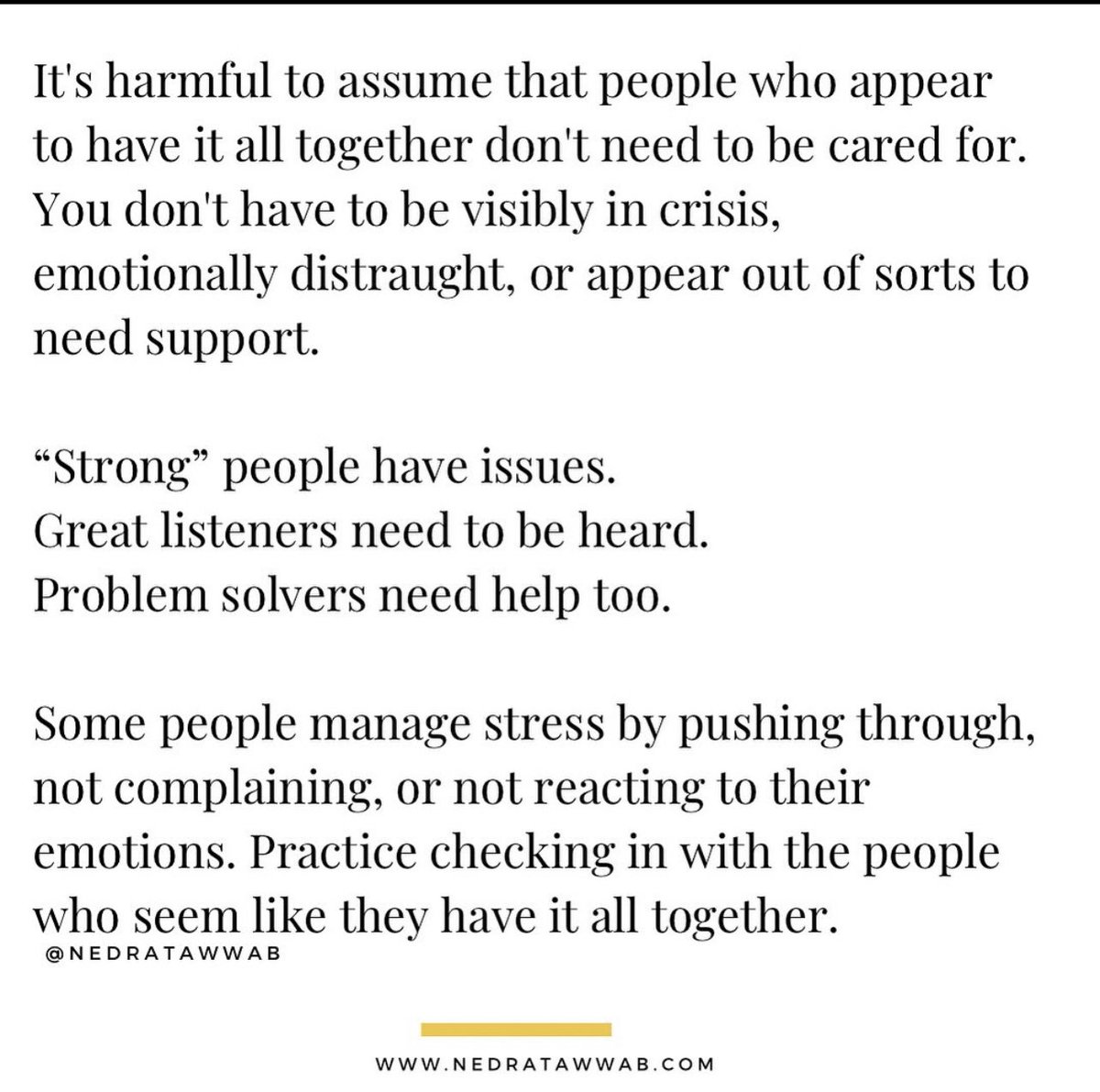 It's harmful to assume that people who appear to have it all together don't need to be cared for. You don't have to be visibly in crisis, emotionally distraught, or appear out of sorts to need support.

“Strong” people have issues.
Great listeners need to be heard.
Problem solvers need help too.

Some people manage stress by pushing through, not complaining, or not reacting to their emotions. Practice checking in with the people who seem like they have it all together.

@NEDRATAWWAB

WWW.NEDRATAWWAB.COM